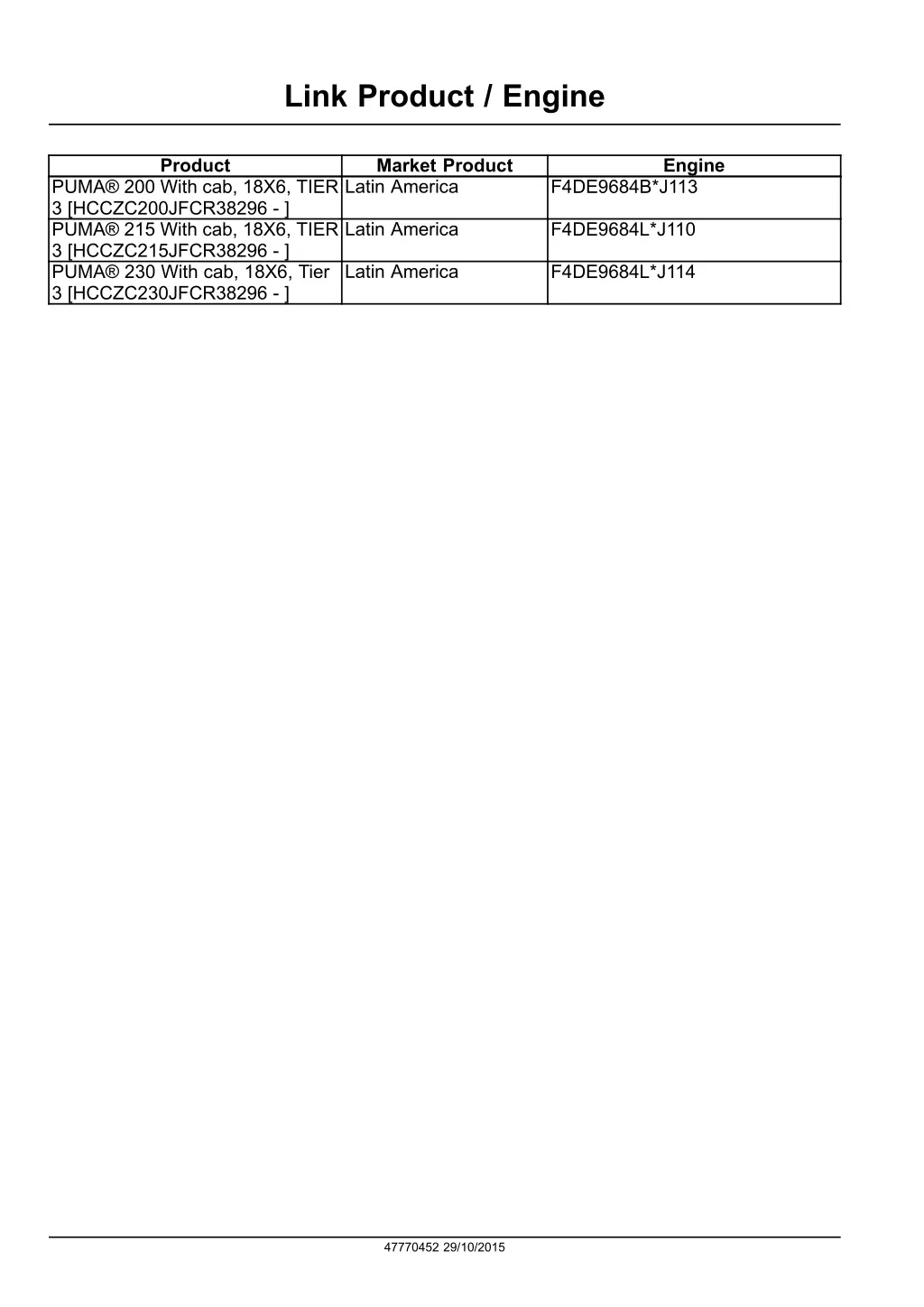 Link Product / Engine

| Product | Market Product | Engine |
|---|---|---|
| PUMA® 200 With cab, 18X6, TIER 3 [HCCZC200JFCR38296 - ] | Latin America | F4DE9684B*J113 |
| PUMA® 215 With cab, 18X6, TIER 3 [HCCZC215JFCR38296 - ] | Latin America | F4DE9684L*J110 |
| PUMA® 230 With cab, 18X6, Tier 3 [HCCZC230JFCR38296 - ] | Latin America | F4DE9684L*J114 |

47770452 29/10/2015